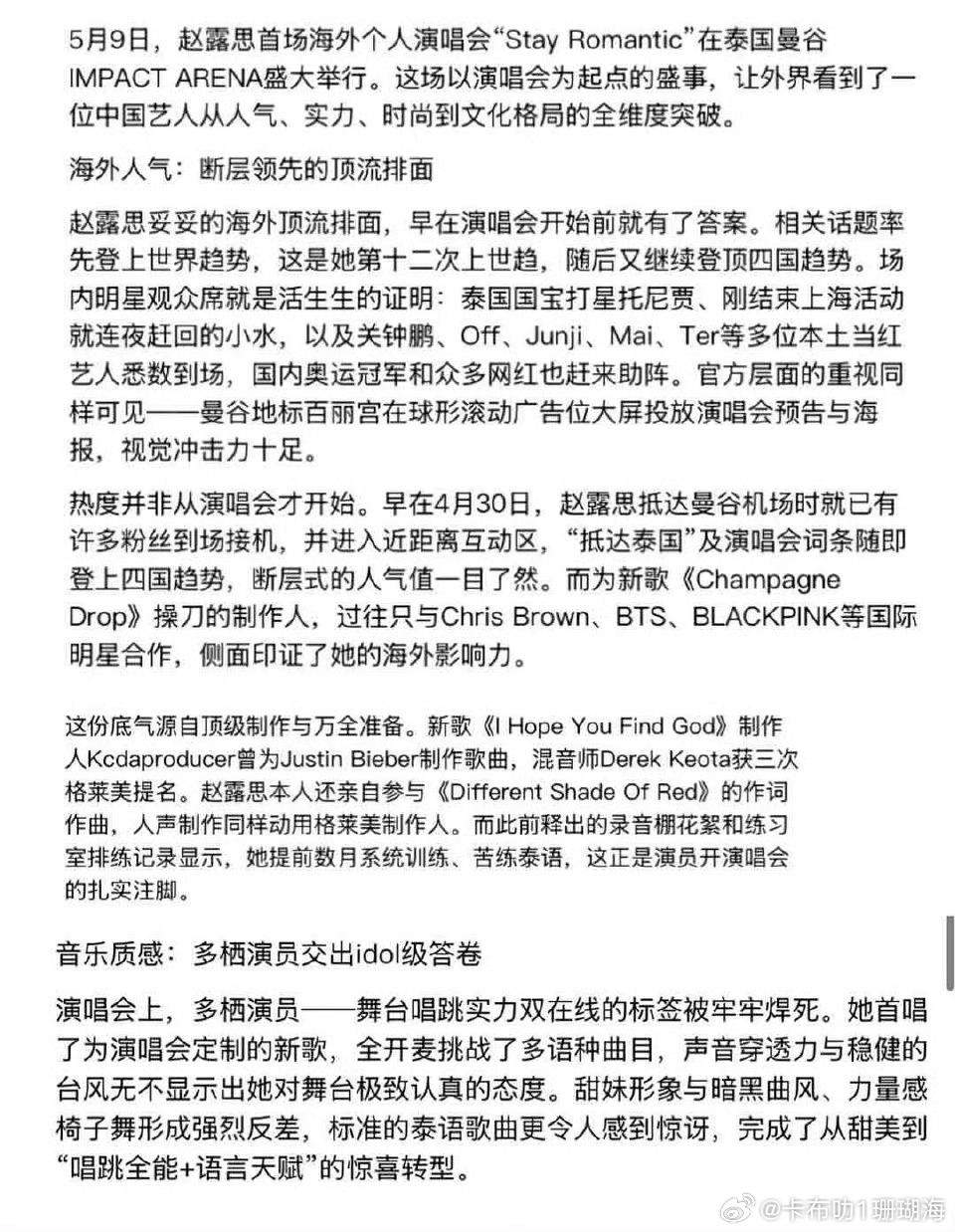 5月9日，赵露思首场海外个人演唱会“Stay Romantic”在泰国曼谷IMPACT ARENA盛大举行。这场以演唱会为起点的盛事，让外界看到了一位中国艺人从人气、实力、时尚到文化格局的全维度突破。

海外人气：断层领先的顶流排面

赵露思妥妥的海外顶流排面，早在演唱会开始前就有了答案。相关话题率先登上世界趋势，这是她第十二次上世趋，随后又继续登顶四国趋势。场内明星观众席就是活生生的证明：泰国国宝打星托尼贾、刚结束上海活动就连夜赶回的小水，以及关钟鹏、Off、Junji、Mai、Ter等多位本土当红艺人悉数到场，国内奥运冠军和众多网红也赶来助阵。官方层面的重视同样可见——曼谷地标百丽宫在球形滚动广告位大屏投放演唱会预告与海报，视觉冲击力十足。

热度并非从演唱会才开始。早在4月30日，赵露思抵达曼谷机场时就已有许多粉丝到场接机，并进入近距离互动区，“抵达泰国”及演唱会词条随即登上四国趋势，断层式的人气值一目了然。而为新歌《Champagne Drop》操刀的制作人，过往只与Chris Brown、BTS、BLACKPINK等国际明星合作，侧面印证了她的海外影响力。

这份底气源自顶级制作与万全准备。新歌《I Hope You Find God》制作人Kcdaproducer曾为Justin Bieber制作歌曲，混音师Derek Keota获三次格莱美提名。赵露思本人还亲自参与《Different Shade Of Red》的作词作曲，人声制作同样动用格莱美制作人。而此前释出的录音棚花絮和练习室排练记录显示，她提前数月系统训练、苦练泰语，这正是演员开演唱会的扎实注脚。

音乐质感：多栖演员交出idol级答卷

演唱会上，多栖演员——舞台唱跳实力双在线的标签被牢牢焊死。她首唱了为演唱会定制的新歌，全开麦挑战了多语种曲目，声音穿透力与稳健的台风无不显示出她对舞台极致认真的态度。甜妹形象与暗黑曲风、力量感椅子舞形成强烈反差，标准的泰语歌曲更令人感到惊讶，完成了从甜美到“唱跳全能+语言天赋”的惊喜转型。

@卡布叻1珊瑚海